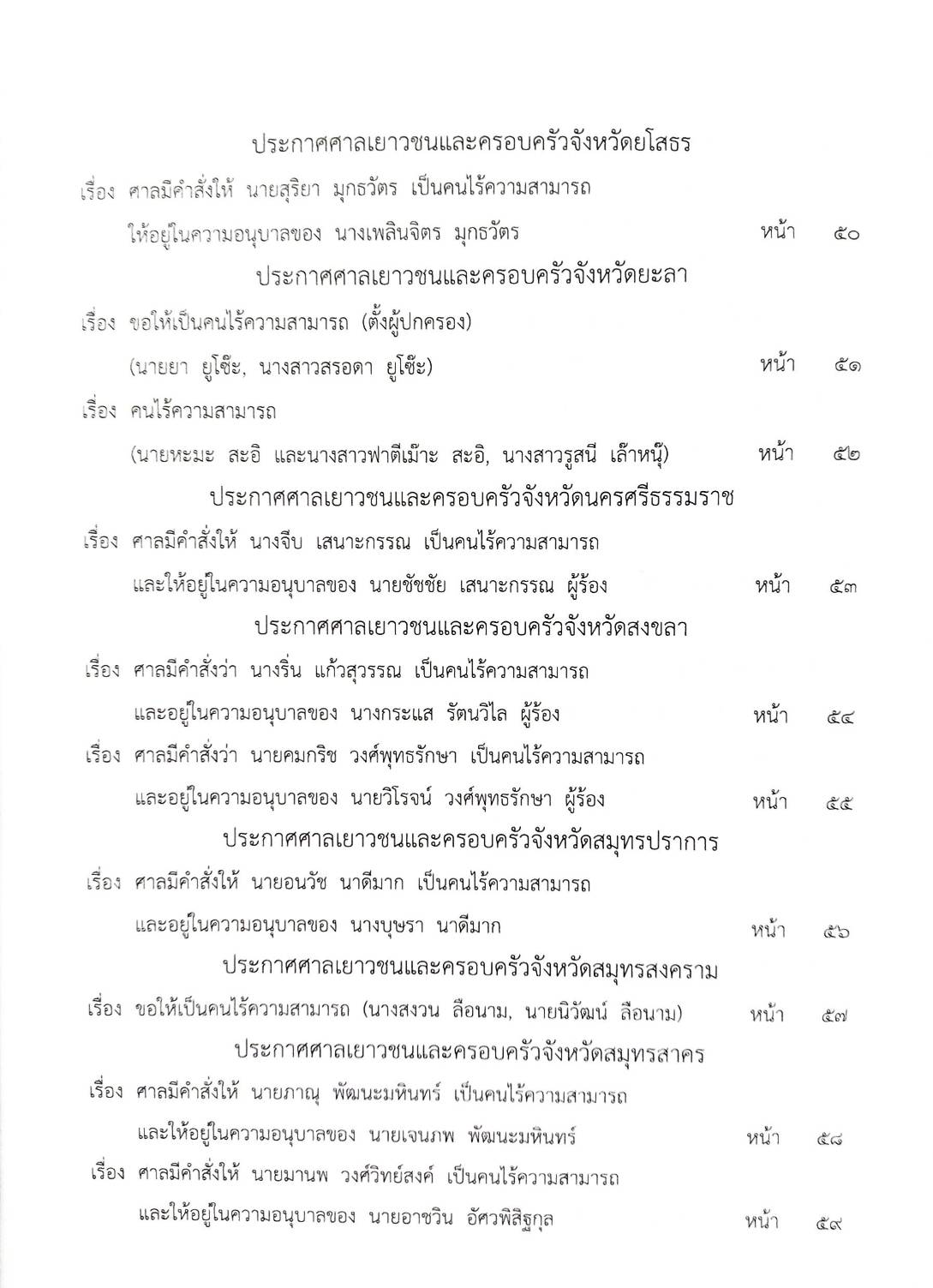 ประกาศศาลเยาวชนและครอบครัวจังหวัดยโสธร

เรื่อง ศาลมีคำสั่งให้ นายสุริยา มุกธวัตร เป็นคนไร้ความสามารถ ให้อยู่ในความอนุบาลของ นางเพลินจิตร มุกธวัตร หน้า ๕๐

ประกาศศาลเยาวชนและครอบครัวจังหวัดยะลา

เรื่อง ขอให้เป็นคนไร้ความสามารถ (ตั้งผู้ปกครอง) (นายยา ยูโซ๊ะ, นางสาวสรอดา ยูโซ๊ะ) หน้า ๕๑

เรื่อง คนไร้ความสามารถ (นายหะมะ สะอิ และนางสาวฟาตีเม๊าะ สะอิ, นางสาวรูสนี เล๊าหนุ๊) หน้า ๕๒

ประกาศศาลเยาวชนและครอบครัวจังหวัดนครศรีธรรมราช

เรื่อง ศาลมีคำสั่งให้ นางจีบ เสนาะกรรณ เป็นคนไร้ความสามารถ และให้อยู่ในความอนุบาลของ นายชัชชัย เสนาะกรรณ ผู้ร้อง หน้า ๕๓

ประกาศศาลเยาวชนและครอบครัวจังหวัดสงขลา

เรื่อง ศาลมีคำสั่งว่า นางริ่น แก้วสุวรรณ เป็นคนไร้ความสามารถ และอยู่ในความอนุบาลของ นางกระแส รัตนวิไล ผู้ร้อง หน้า ๕๔

เรื่อง ศาลมีคำสั่งว่า นายคมกริช วงศ์พุทธรักษา เป็นคนไร้ความสามารถ และอยู่ในความอนุบาลของ นายวิโรจน์ วงศ์พุทธรักษา ผู้ร้อง หน้า ๕๕

ประกาศศาลเยาวชนและครอบครัวจังหวัดสมุทรปราการ

เรื่อง ศาลมีคำสั่งให้ นายอนวัช นาดีมาก เป็นคนไร้ความสามารถ และอยู่ในความอนุบาลของ นางบุษรา นาดีมาก หน้า ๕๖

ประกาศศาลเยาวชนและครอบครัวจังหวัดสมุทรสงคราม

เรื่อง ขอให้เป็นคนไร้ความสามารถ (นางสงวน ลือนาม, นายนิวัฒน์ ลือนาม) หน้า ๕๗

ประกาศศาลเยาวชนและครอบครัวจังหวัดสมุทรสาคร

เรื่อง ศาลมีคำสั่งให้ นายภาณุ พัฒนะมหินทร์ เป็นคนไร้ความสามารถ และให้อยู่ในความอนุบาลของ นายเจนภพ พัฒนะมหินทร์ หน้า ๕๘

เรื่อง ศาลมีคำสั่งให้ นายมานพ วงศ์วิทย์สงค์ เป็นคนไร้ความสามารถ และให้อยู่ในความอนุบาลของ นายอาชวิน อัศวพิสิฐกุล หน้า ๕๙